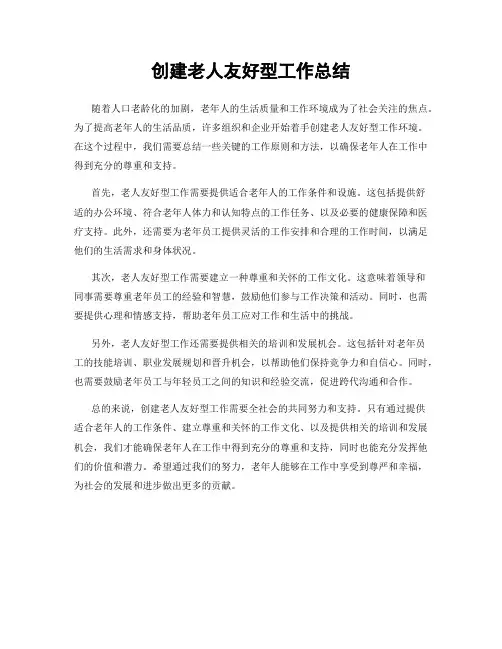 创建老人友好型工作总结

随着人口老龄化的加剧，老年人的生活质量和工作环境成为了社会关注的焦点。为了提高老年人的生活品质，许多组织和企业开始着手创建老人友好型工作环境。在这个过程中，我们需要总结一些关键的工作原则和方法，以确保老年人在工作中得到充分的尊重和支持。

首先，老人友好型工作需要提供适合老年人的工作条件和设施。这包括提供舒适的办公环境、符合老年人体力和认知特点的工作任务、以及必要的健康保障和医疗支持。此外，还需要为老年员工提供灵活的工作安排和合理的工作时间，以满足他们的生活需求和身体状况。

其次，老人友好型工作需要建立一种尊重和关怀的工作文化。这意味着领导和同事需要尊重老年员工的经验和智慧，鼓励他们参与工作决策和活动。同时，也需要提供心理和情感支持，帮助老年员工应对工作和生活中的挑战。

另外，老人友好型工作还需要提供相关的培训和发展机会。这包括针对老年员工的技能培训、职业发展规划和晋升机会，以帮助他们保持竞争力和自信心。同时，也需要鼓励老年员工与年轻员工之间的知识和经验交流，促进跨代沟通和合作。

总的来说，创建老人友好型工作需要全社会的共同努力和支持。只有通过提供适合老年人的工作条件、建立尊重和关怀的工作文化、以及提供相关的培训和发展机会，我们才能确保老年人在工作中得到充分的尊重和支持，同时也能充分发挥他们的价值和潜力。希望通过我们的努力，老年人能够在工作中享受到尊严和幸福，为社会的发展和进步做出更多的贡献。